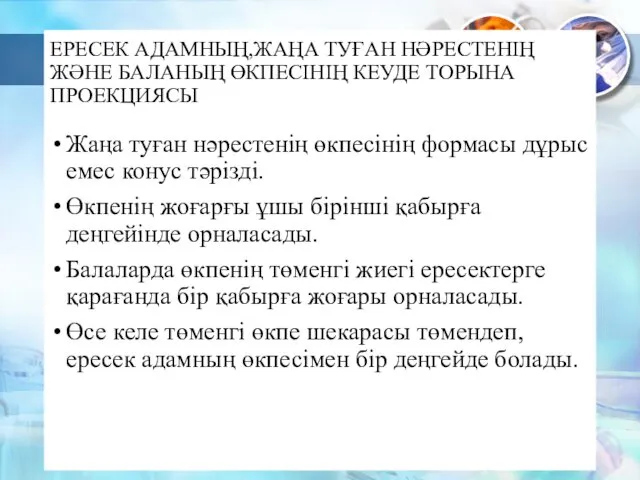 ЕРЕСЕК АДАМНЫҢ,ЖАҢА ТУҒАН НӘРЕСТЕНІҢ ЖӘНЕ БАЛАНЫҢ ӨКПЕСІНІҢ КЕУДЕ ТОРЫНА ПРОЕКЦИЯСЫ

• Жаңа туған нәрестенің өкпесінің формасы дұрыс емес конус тәрізді.

• Өкпенің жоғарғы ұшы бірінші қабырға деңгейінде орналасады.

• Балаларда өкпенің төменгі жиегі ересектерге қарағанда бір қабырға жоғары орналасады.

• Өсе келе төменгі өкпе шекарасы төмендеп, ересек адамның өкпесімен бір деңгейде болады.